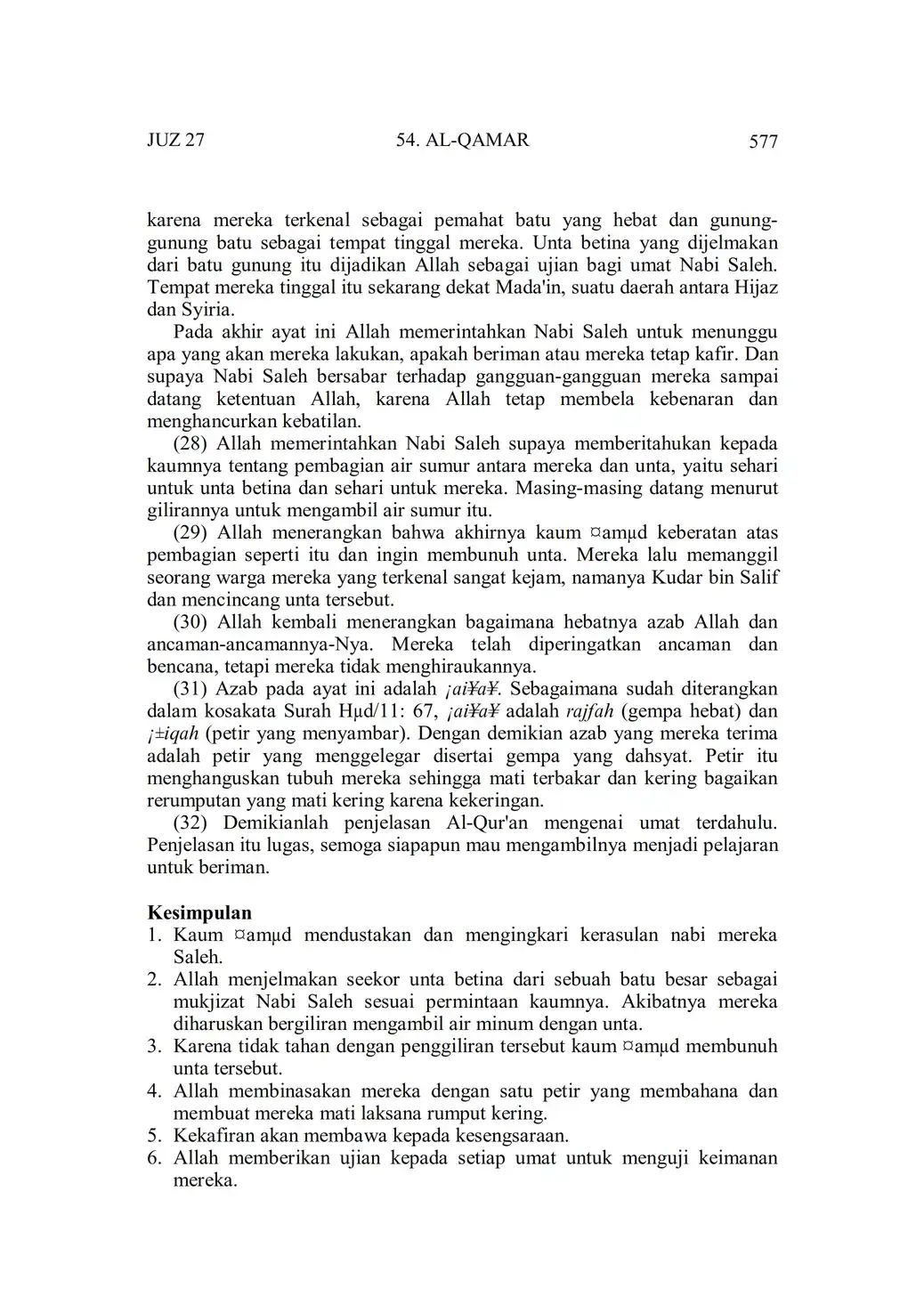 JUZ 27    54. AL-QAMAR    577

karena mereka terkenal sebagai pemahat batu yang hebat dan gunung-gunung batu sebagai tempat tinggal mereka. Unta betina yang dijelmakan dari batu gunung itu dijadikan Allah sebagai ujian bagi umat Nabi Saleh. Tempat mereka tinggal itu sekarang dekat Mada'in, suatu daerah antara Hijaz dan Syiria.

Pada akhir ayat ini Allah memerintahkan Nabi Saleh untuk menunggu apa yang akan mereka lakukan, apakah beriman atau mereka tetap kafir. Dan supaya Nabi Saleh bersabar terhadap gangguan-gangguan mereka sampai datang ketentuan Allah, karena Allah tetap membela kebenaran dan menghancurkan kebatilan.

(28) Allah memerintahkan Nabi Saleh supaya memberitahukan kepada kaumnya tentang pembagian air sumur antara mereka dan unta, yaitu sehari untuk unta betina dan sehari untuk mereka. Masing-masing datang menurut gilirannya untuk mengambil air sumur itu.

(29) Allah menerangkan bahwa akhirnya kaum ¤amµd keberatan atas pembagian seperti itu dan ingin membunuh unta. Mereka lalu memanggil seorang warga mereka yang terkenal sangat kejam, namanya Kudar bin Salif dan mencincang unta tersebut.

(30) Allah kembali menerangkan bagaimana hebatnya azab Allah dan ancaman-ancamannya-Nya. Mereka telah diperingatkan ancaman dan bencana, tetapi mereka tidak menghiraukannya.

(31) Azab pada ayat ini adalah ¡ai¥a¥. Sebagaimana sudah diterangkan dalam kosakata Surah Hµd/11: 67, ¡ai¥a¥ adalah rajfah (gempa hebat) dan ¡±iqah (petir yang menyambar). Dengan demikian azab yang mereka terima adalah petir yang menggelegar disertai gempa yang dahsyat. Petir itu menghanguskan tubuh mereka sehingga mati terbakar dan kering bagaikan rerumputan yang mati kering karena kekeringan.

(32) Demikianlah penjelasan Al-Qur'an mengenai umat terdahulu. Penjelasan itu lugas, semoga siapapun mau mengambilnya menjadi pelajaran untuk beriman.

Kesimpulan
1. Kaum ¤amµd mendustakan dan mengingkari kerasulan nabi mereka Saleh.
2. Allah menjelmakan seekor unta betina dari sebuah batu besar sebagai mukjizat Nabi Saleh sesuai permintaan kaumnya. Akibatnya mereka diharuskan bergiliran mengambil air minum dengan unta.
3. Karena tidak tahan dengan penggiliran tersebut kaum ¤amµd membunuh unta tersebut.
4. Allah membinasakan mereka dengan satu petir yang membahana dan membuat mereka mati laksana rumput kering.
5. Kekafiran akan membawa kepada kesengsaraan.
6. Allah memberikan ujian kepada setiap umat untuk menguji keimanan mereka.